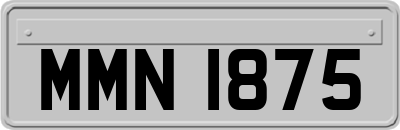 MMN 1875